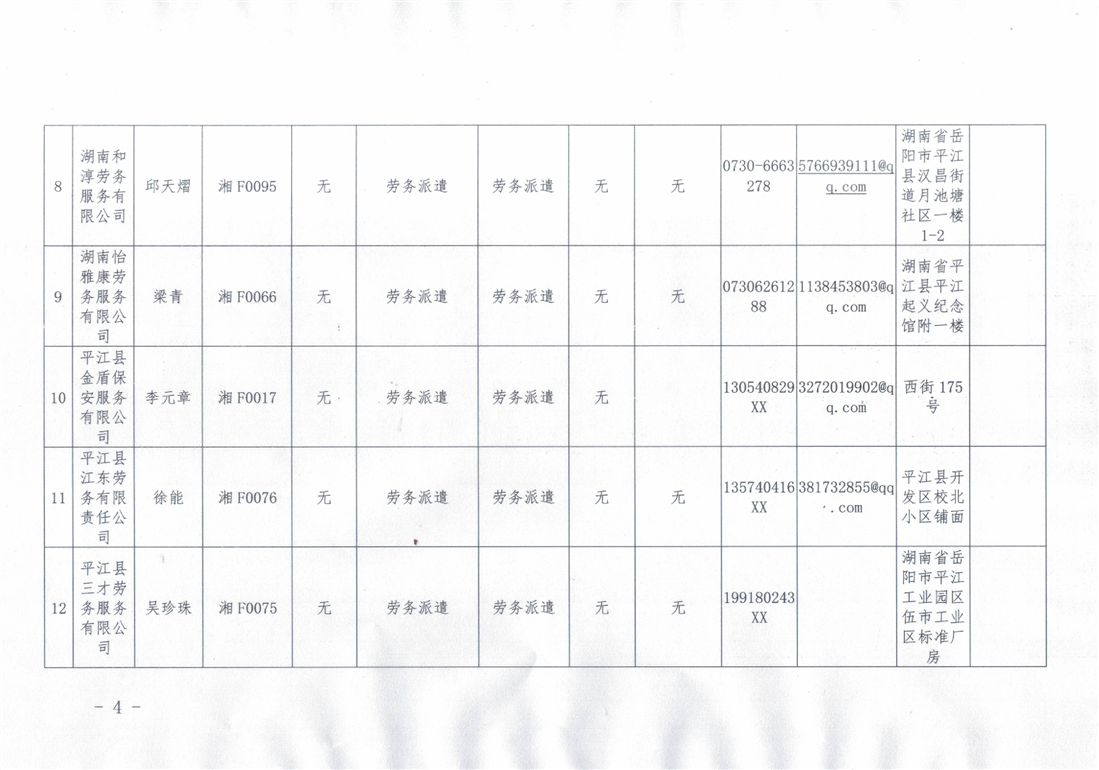 | 8 | 湖南和淳劳务服务有限公司 | 邱天熠 | 湘F0095 | 无 | 劳务派遣 | 劳务派遣 | 无 | 无 | 0730-6663278 | 5766939111@qq.com | 湖南省岳阳市平江县汉昌街道月池塘社区一楼1-2 |  |
|---|---|---|---|---|---|---|---|---|---|---|---|---|
| 9 | 湖南怡雅康劳务服务有限公司 | 梁青 | 湘F0066 | 无 | 劳务派遣 | 劳务派遣 | 无 | 无 | 07306261288 | 1138453803@qq.com | 湖南省平江县平江起义纪念馆附一楼 |  |
| 10 | 平江县金盾保安服务有限公司 | 李元章 | 湘F0017 | 无 | 劳务派遣 | 劳务派遣 | 无 |  | 130540829XX | 3272019902@qq.com | 西街175号 |  |
| 11 | 平江县江东劳务有限责任公司 | 徐能 | 湘F0076 | 无 | 劳务派遣 | 劳务派遣 | 无 | 无 | 135740416XX | 381732855@qq.com | 平江县开发区校北小区铺面 |  |
| 12 | 平江县三才劳务服务有限公司 | 吴珍珠 | 湘F0075 | 无 | 劳务派遣 | 劳务派遣 | 无 | 无 | 199180243XX |  | 湖南省岳阳市平江工业园区伍市工业区标准厂房 |  |

- 4 -